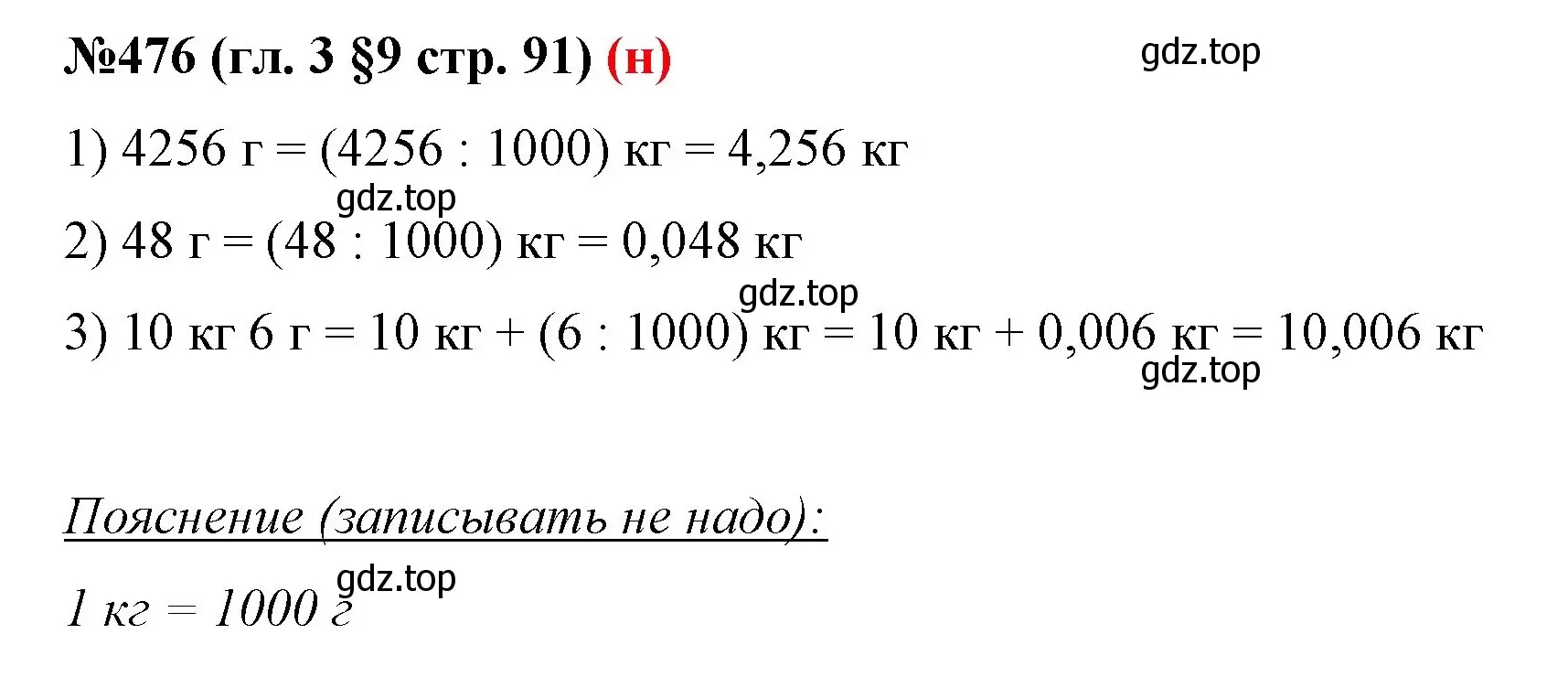 №476 (гл. 3 §9 стр. 91) (н)

gdz.top

1) 4256 г = (4256 : 1000) кг = 4,256 кг

gdz.top

2) 48 г = (48 : 1000) кг = 0,048 кг

gdz.top

3) 10 кг 6 г = 10 кг + (6 : 1000) кг = 10 кг + 0,006 кг = 10,006 кг

gdz.top

Пояснение (записывать не надо):

gdz.top

1 кг = 1000 г